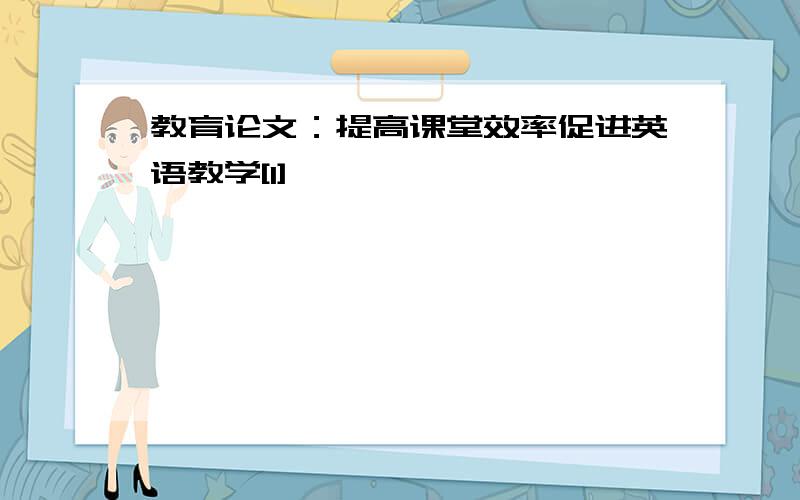 教育论文：提高课堂效率促进英语教学[1]